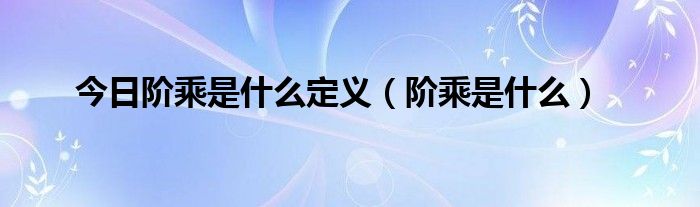 今日阶乘是什么定义（阶乘是什么）